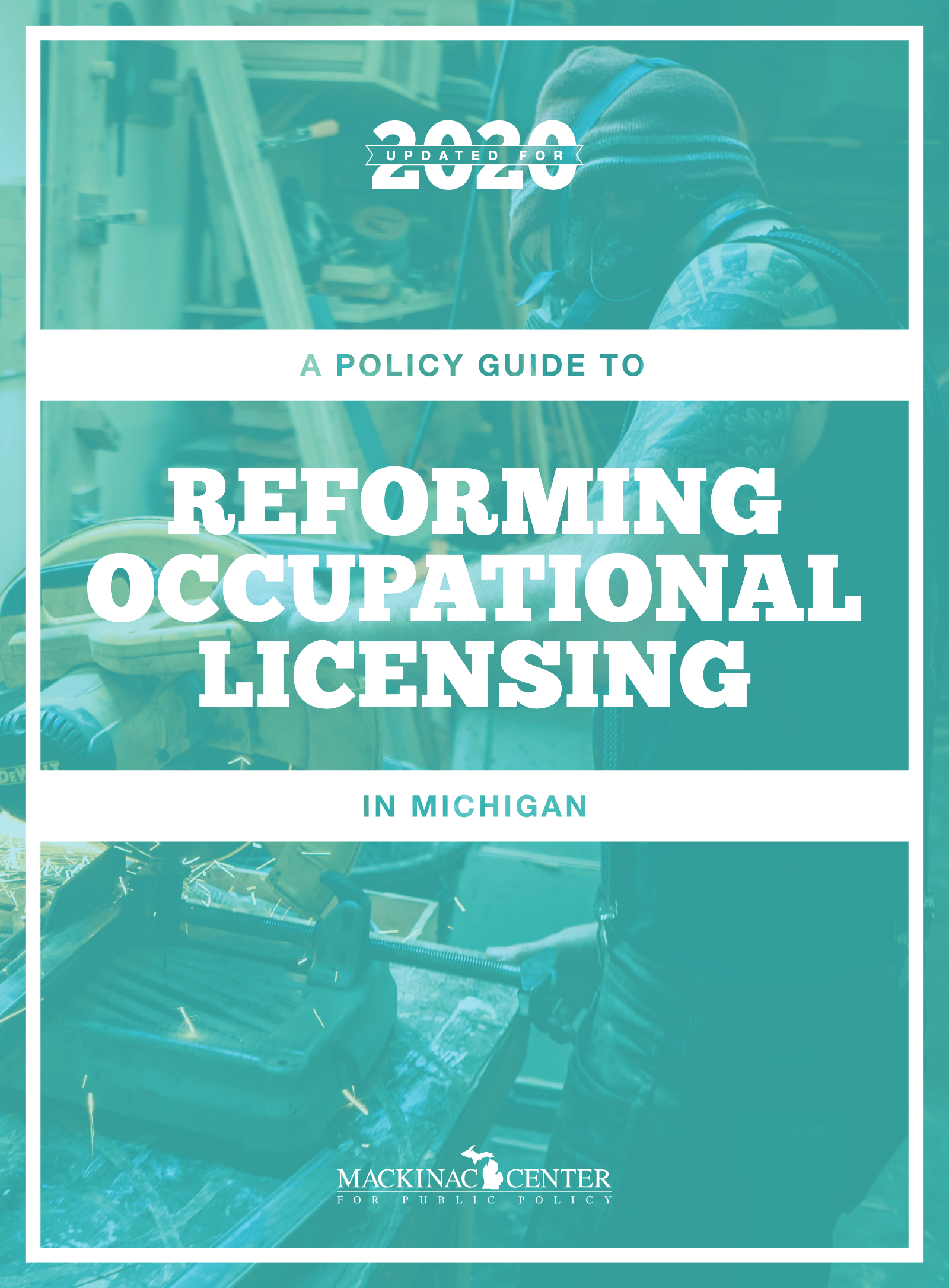 UPDATED FOR
2020

A POLICY GUIDE TO

REFORMING OCCUPATIONAL LICENSING

IN MICHIGAN

DEWALT

MACKINAC CENTER
FOR PUBLIC POLICY